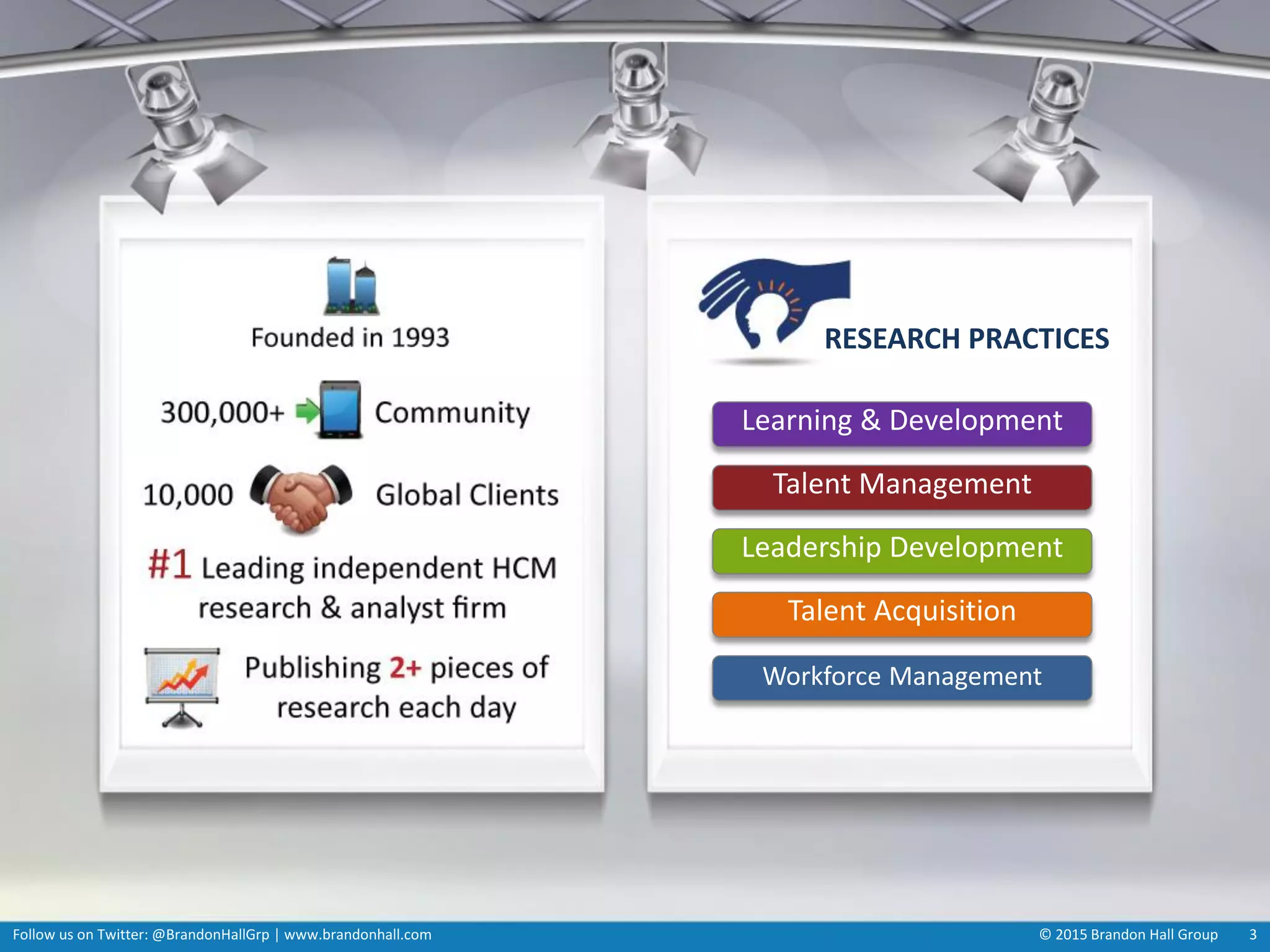 Founded in 1993

300,000+ Community

10,000 Global Clients

#1 Leading independent HCM research & analyst firm

Publishing 2+ pieces of research each day

RESEARCH PRACTICES

Learning & Development

Talent Management

Leadership Development

Talent Acquisition

Workforce Management

Follow us on Twitter: @BrandonHallGrp | www.brandonhall.com

© 2015 Brandon Hall Group 3